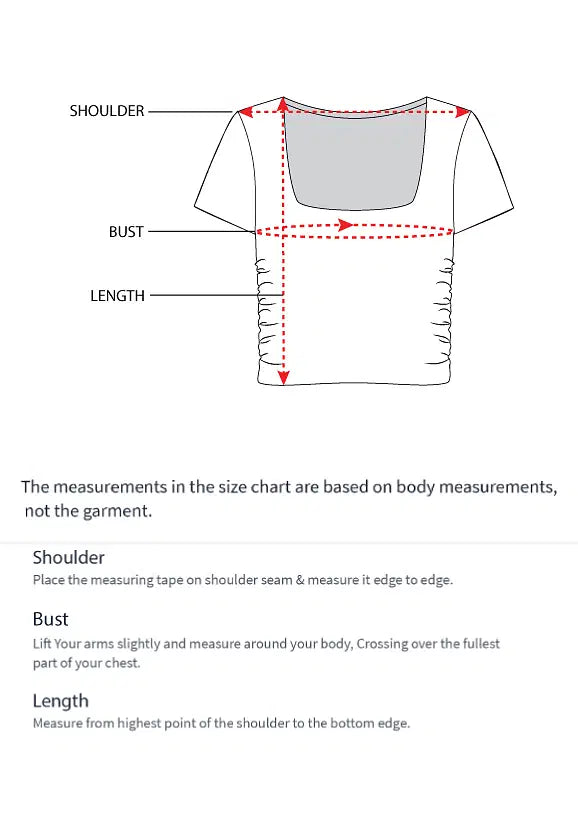 SHOULDER

BUST

LENGTH

The measurements in the size chart are based on body measurements, not the garment.

Shoulder
Place the measuring tape on shoulder seam & measure it edge to edge.

Bust
Lift Your arms slightly and measure around your body, Crossing over the fullest part of your chest.

Length
Measure from highest point of the shoulder to the bottom edge.